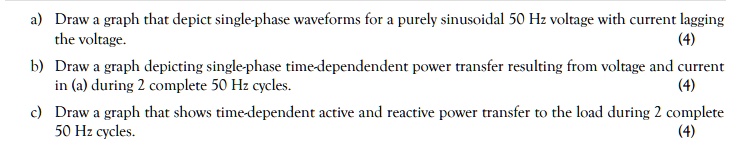 a) Draw a graph that depict single-phase waveforms for a purely sinusoidal 50 Hz voltage with current lagging the voltage.
(4)

b) Draw a graph depicting single-phase time-dependendent power transfer resulting from voltage and current in (a) during 2 complete 50 Hz cycles.
(4)

c) Draw a graph that shows time-dependent active and reactive power transfer to the load during 2 complete 50 Hz cycles.
(4)